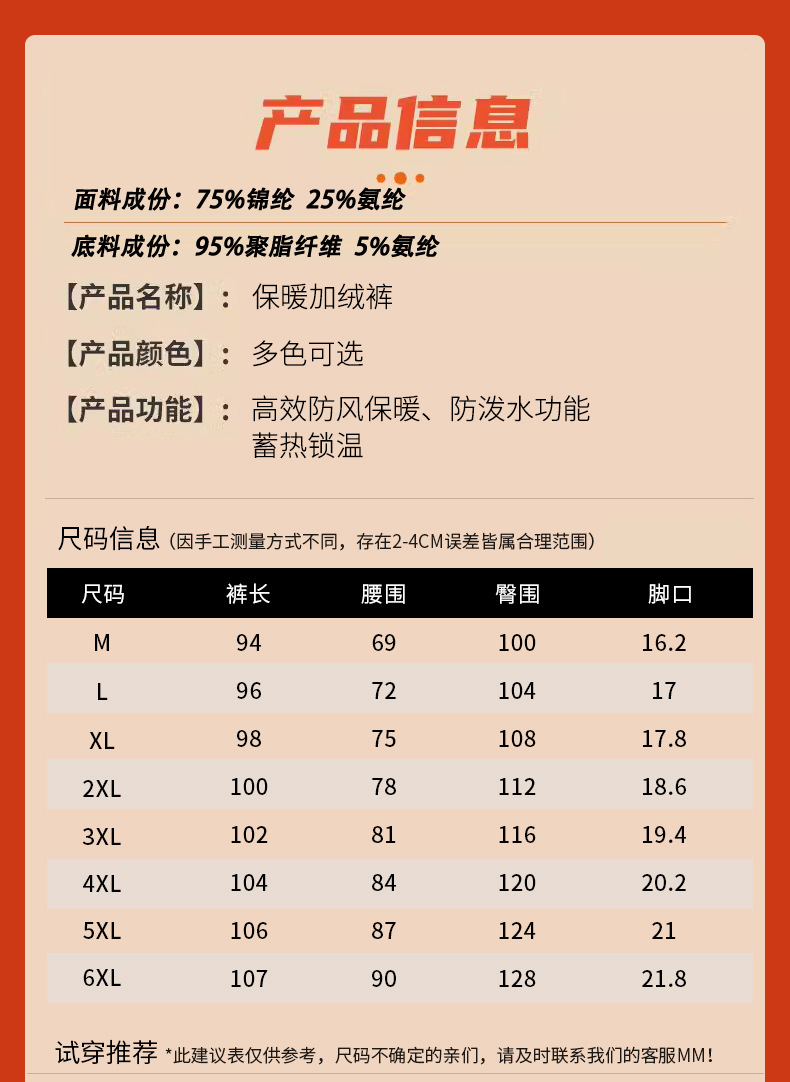 产品信息

面料成份：75%锦纶 25%氨纶

底料成份：95%聚脂纤维 5%氨纶

【产品名称】： 保暖加绒裤

【产品颜色】： 多色可选

【产品功能】： 高效防风保暖、防泼水功能
蓄热锁温

尺码信息（因手工测量方式不同，存在2-4CM误差皆属合理范围）

| 尺码 | 裤长 | 腰围 | 臀围 | 脚口 |
|---|---|---|---|---|
| M | 94 | 69 | 100 | 16.2 |
| L | 96 | 72 | 104 | 17 |
| XL | 98 | 75 | 108 | 17.8 |
| 2XL | 100 | 78 | 112 | 18.6 |
| 3XL | 102 | 81 | 116 | 19.4 |
| 4XL | 104 | 84 | 120 | 20.2 |
| 5XL | 106 | 87 | 124 | 21 |
| 6XL | 107 | 90 | 128 | 21.8 |

试穿推荐 *此建议表仅供参考，尺码不确定的亲们，请及时联系我们的客服MM！